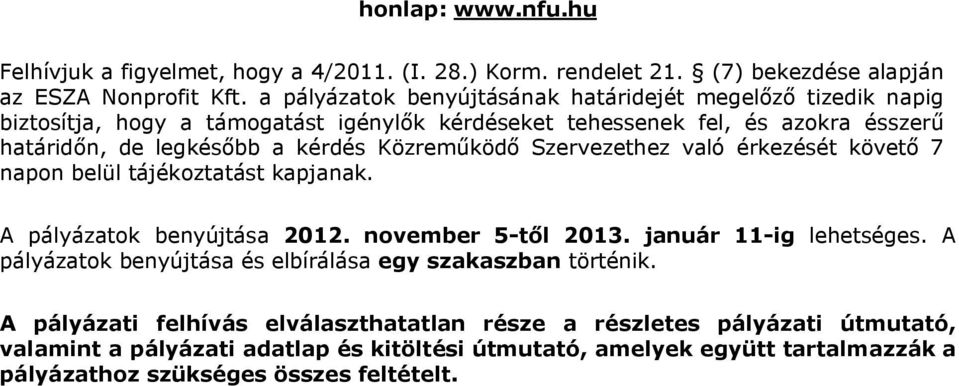 honlap: www.nfu.hu

Felhívjuk a figyelmet, hogy a 4/2011. (I. 28.) Korm. rendelet 21. § (7) bekezdése alapján az ESZA Nonprofit Kft. a pályázatok benyújtásának határidejét megelőző tizedik napig biztosítja, hogy a támogatást igénylők kérdéseket tehessenek fel, és azokra ésszerű határidőn, de legkésőbb a kérdés Közreműködő Szervezethez való érkezését követő 7 napon belül tájékoztatást kapjanak.

A pályázatok benyújtása 2012. november 5-től 2013. január 11-ig lehetséges. A pályázatok benyújtása és elbírálása egy szakaszban történik.

A pályázati felhívás elválaszthatatlan része a részletes pályázati útmutató, valamint a pályázati adatlap és kitöltési útmutató, amelyek együtt tartalmazzák a pályázathoz szükséges összes feltételt.